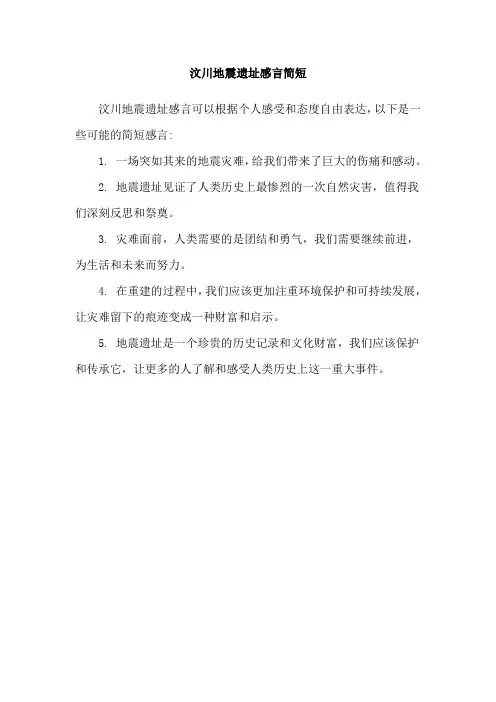 汶川地震遗址感言简短

汶川地震遗址感言可以根据个人感受和态度自由表达，以下是一些可能的简短感言：

1. 一场突如其来的地震灾难，给我们带来了巨大的伤痛和感动。

2. 地震遗址见证了人类历史上最惨烈的一次自然灾害，值得我们深刻反思和祭奠。

3. 灾难面前，人类需要的是团结和勇气，我们需要继续前进，为生活和未来而努力。

4. 在重建的过程中，我们应该更加注重环境保护和可持续发展，让灾难留下的痕迹变成一种财富和启示。

5. 地震遗址是一个珍贵的历史记录和文化财富，我们应该保护和传承它，让更多的人了解和感受人类历史上这一重大事件。